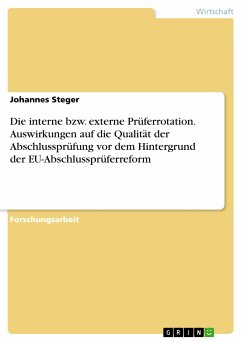 Wirtschaft

Johannes Steger

Die interne bzw. externe Prüferrotation. Auswirkungen auf die Qualität der Abschlussprüfung vor dem Hintergrund der EU-Abschlussprüferreform

Forschungsarbeit

GRIN